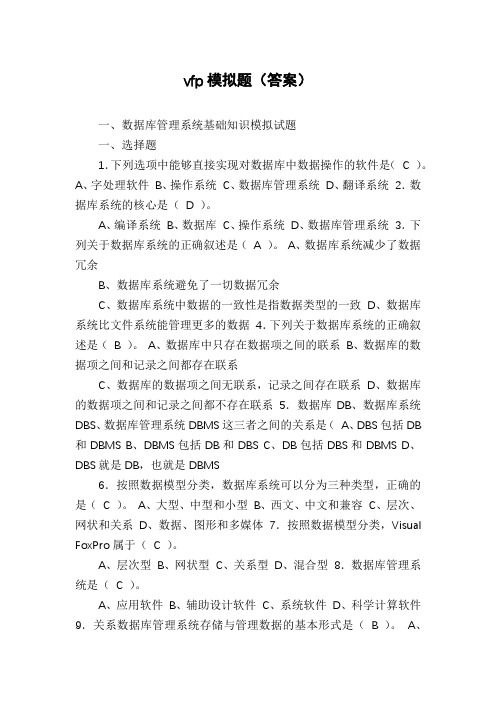 vfp 模拟题（答案）

一、数据库管理系统基础知识模拟试题

一、选择题

1. 下列选项中能够直接实现对数据库中数据操作的软件是（ C ）。A、字处理软件 B、操作系统 C、数据库管理系统 D、翻译系统 2. 数据库系统的核心是（ D ）。

A、编译系统 B、数据库 C、操作系统 D、数据库管理系统 3. 下列关于数据库系统的正确叙述是（ A ）。 A、数据库系统减少了数据冗余

B、数据库系统避免了一切数据冗余

C、数据库系统中数据的一致性是指数据类型的一致 D、数据库系统比文件系统能管理更多的数据 4. 下列关于数据库系统的正确叙述是（ B ）。 A、数据库中只存在数据项之间的联系 B、数据库的数据项之间和记录之间都存在联系

C、数据库的数据项之间无联系，记录之间存在联系 D、数据库的数据项之间和记录之间都不存在联系 5. 数据库 DB、数据库系统 DBS、数据库管理系统 DBMS 这三者之间的关系是（ A、DBS 包括 DB 和 DBMS B、DBMS 包括 DB 和 DBS C、DB 包括 DBS 和 DBMS D、DBS 就是 DB，也就是 DBMS

6. 按照数据模型分类，数据库系统可以分为三种类型，正确的是（ C ）。 A、大型、中型和小型 B、西文、中文和兼容 C、层次、网状和关系 D、数据、图形和多媒体 7. 按照数据模型分类，Visual FoxPro 属于（ C ）。

A、层次型 B、网状型 C、关系型 D、混合型 8. 数据库管理系统是（ C ）。

A、应用软件 B、辅助设计软件 C、系统软件 D、科学计算软件 9. 关系数据库管理系统存储与管理数据的基本形式是（ B ）。 A、